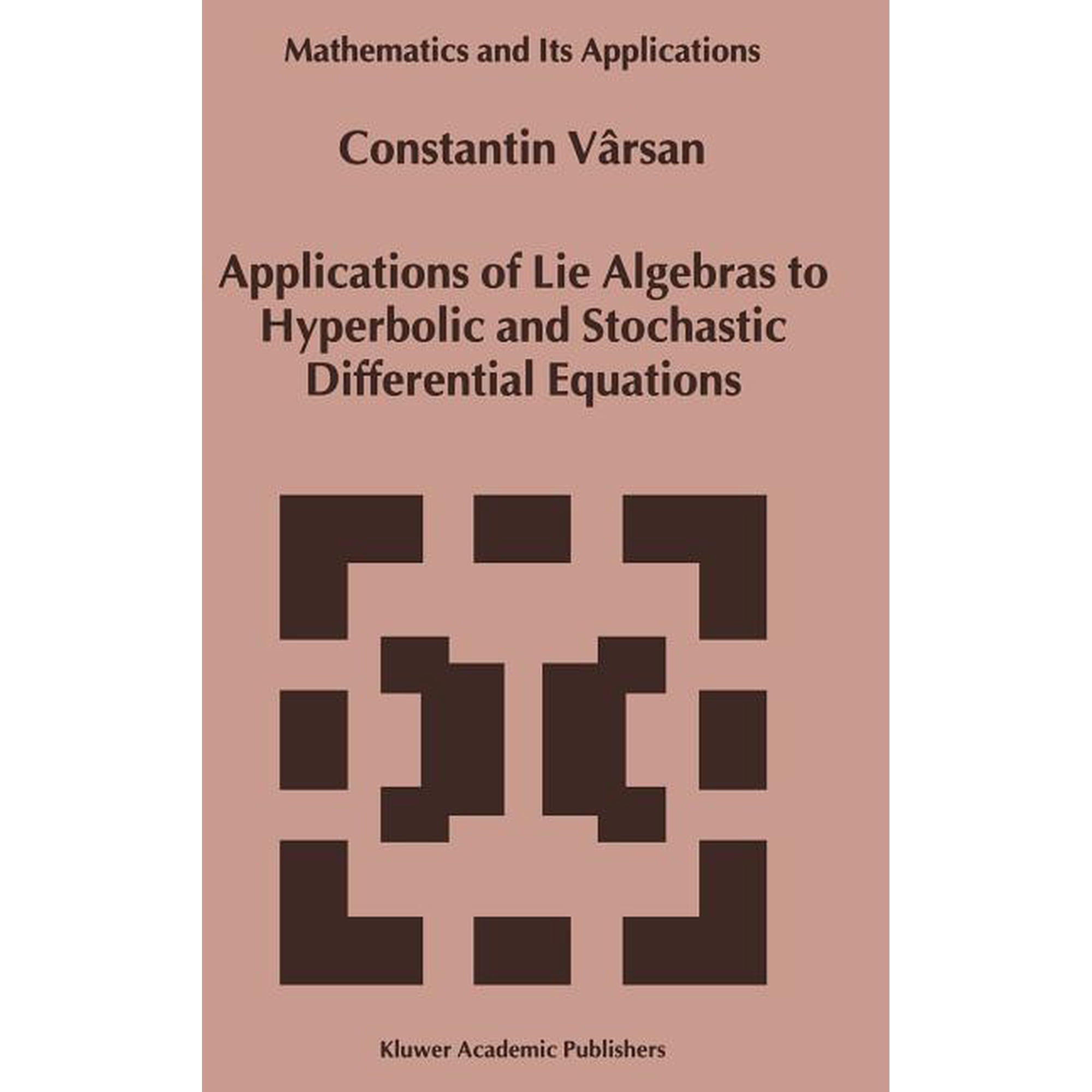 Mathematics and Its Applications

Constantin Vârsan

Applications of Lie Algebras to Hyperbolic and Stochastic Differential Equations

Kluwer Academic Publishers